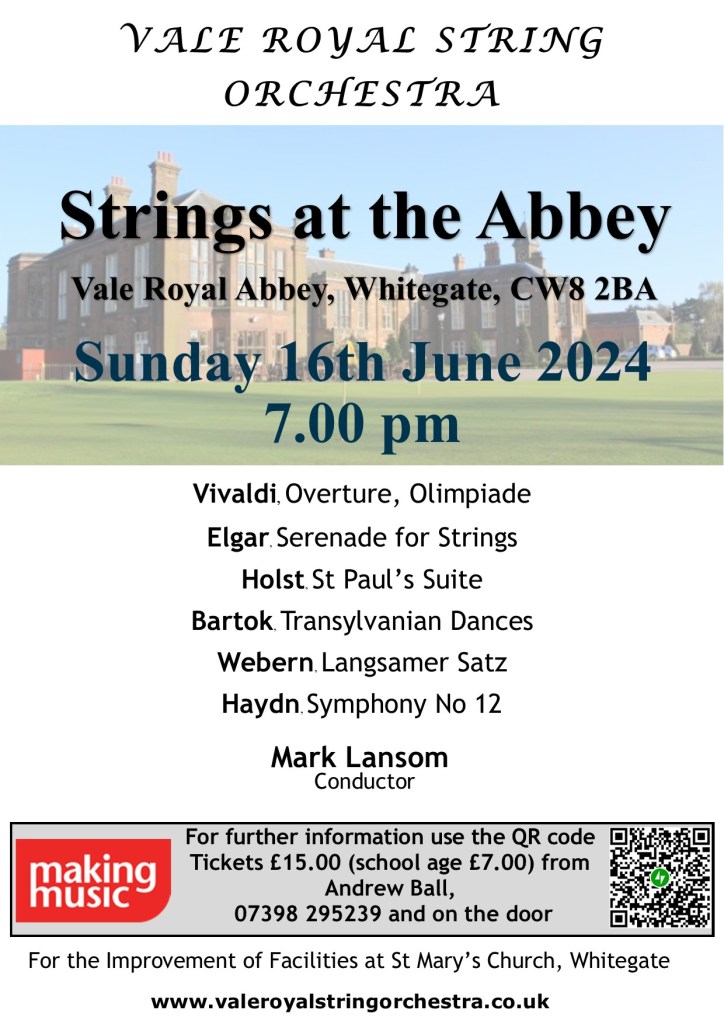 VALE ROYAL STRING ORCHESTRA

Strings at the Abbey

Vale Royal Abbey, Whitegate, CW8 2BA

Sunday 16th June 2024
7.00 pm

Vivaldi, Overture, Olimpiade
Elgar, Serenade for Strings
Holst, St Paul's Suite
Bartok, Transylvanian Dances
Webern, Langsamer Satz
Haydn, Symphony No 12

Mark Lansom
Conductor

making music

For further information use the QR code
Tickets £15.00 (school age £7.00) from
Andrew Ball,
07398 295239 and on the door

For the Improvement of Facilities at St Mary's Church, Whitegate

www.valeroyalstringorchestra.co.uk